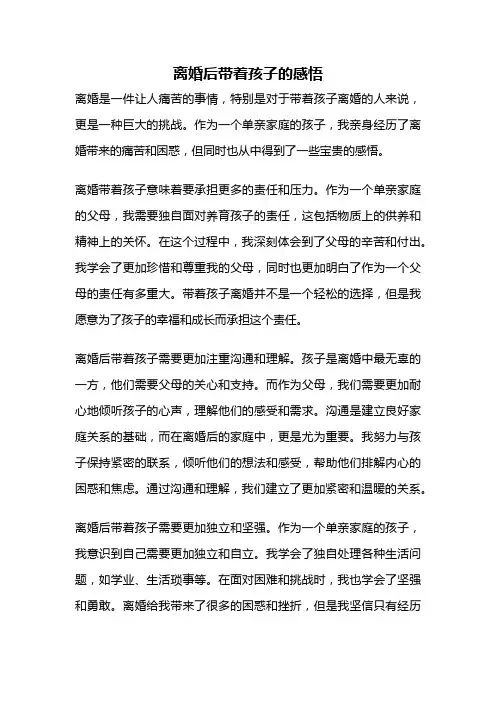 离婚后带着孩子的感悟

离婚是一件让人痛苦的事情，特别是对于带着孩子离婚的人来说，更是一种巨大的挑战。作为一个单亲家庭的孩子，我亲身经历了离婚带来的痛苦和困惑，但同时也从中得到了一些宝贵的感悟。

离婚带着孩子意味着要承担更多的责任和压力。作为一个单亲家庭的父母，我需要独自面对养育孩子的责任，这包括物质上的供养和精神上的关怀。在这个过程中，我深刻体会到了父母的辛苦和付出。我学会了更加珍惜和尊重我的父母，同时也更加明白了作为一个父母的责任有多重大。带着孩子离婚并不是一个轻松的选择，但是我愿意为了孩子的幸福和成长而承担这个责任。

离婚后带着孩子需要更加注重沟通和理解。孩子是离婚中最无辜的一方，他们需要父母的关心和支持。而作为父母，我们需要更加耐心地倾听孩子的心声，理解他们的感受和需求。沟通是建立良好家庭关系的基础，而在离婚后的家庭中，更是尤为重要。我努力与孩子保持紧密的联系，倾听他们的想法和感受，帮助他们排解内心的困惑和焦虑。通过沟通和理解，我们建立了更加紧密和温暖的关系。

离婚后带着孩子需要更加独立和坚强。作为一个单亲家庭的孩子，我意识到自己需要更加独立和自立。我学会了独自处理各种生活问题，如学业、生活琐事等。在面对困难和挑战时，我也学会了坚强和勇敢。离婚给我带来了很多的困惑和挫折，但是我坚信只有经历